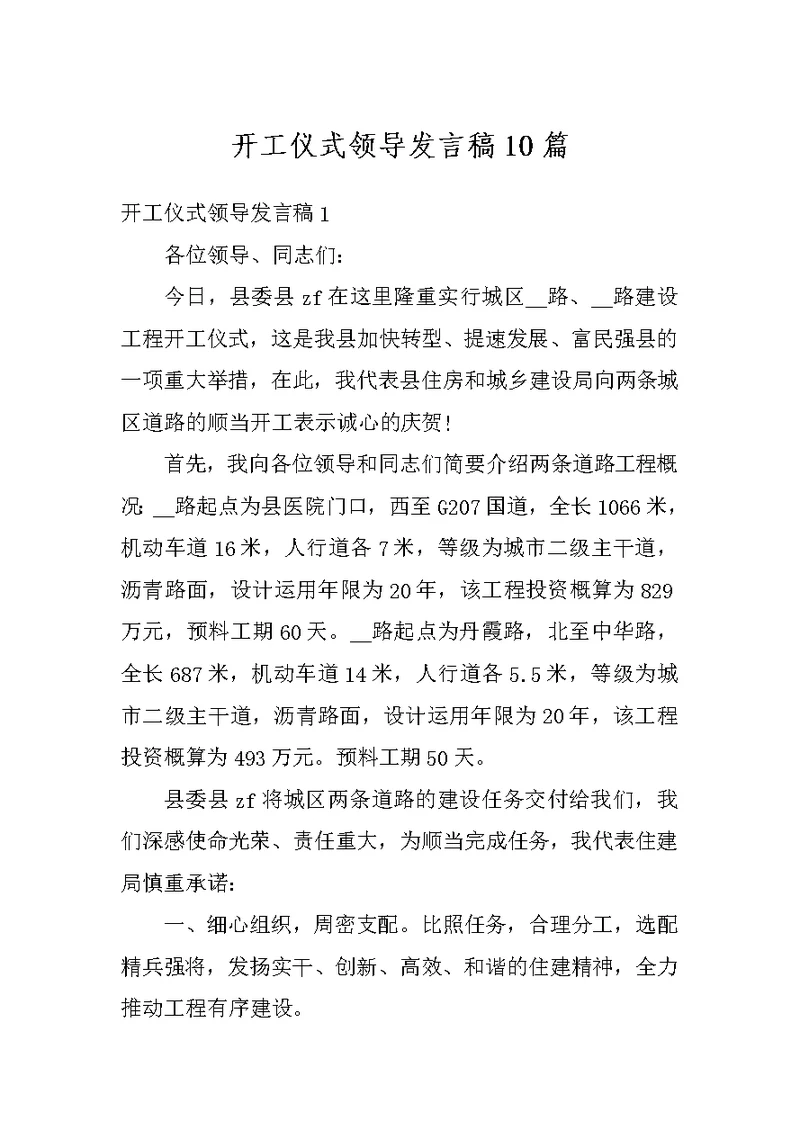 开工仪式领导发言稿10篇

开工仪式领导发言稿1

各位领导、同志们：

今日，县委县zf在这里隆重实行城区__路、__路建设工程开工仪式，这是我县加快转型、提速发展、富民强县的一项重大举措，在此，我代表县住房和城乡建设局向两条城区道路的顺当开工表示诚心的庆贺!

首先，我向各位领导和同志们简要介绍两条道路工程概况：__路起点为县医院门口，西至G207国道，全长1066米，机动车道16米，人行道各7米，等级为城市二级主干道，沥青路面，设计运用年限为20年，该工程投资概算为829万元，预料工期60天。__路起点为丹霞路，北至中华路，全长687米，机动车道14米，人行道各5.5米，等级为城市二级主干道，沥青路面，设计运用年限为20年，该工程投资概算为493万元。预料工期50天。

县委县zf将城区两条道路的建设任务交付给我们，我们深感使命光荣、责任重大，为顺当完成任务，我代表住建局慎重承诺：

一、细心组织，周密支配。比照任务，合理分工，选配精兵强将，发扬实干、创新、高效、和谐的住建精神，全力推动工程有序建设。